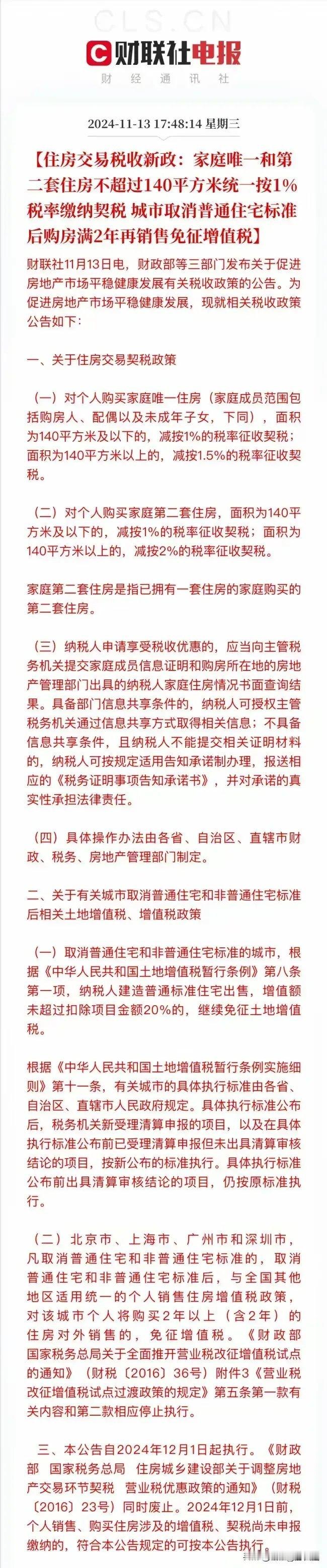 CLS.CN

财联社电报

财经通讯社

2024-11-13 17:48:14 星期三

【住房交易税收新政：家庭唯一和第二套住房不超过140平方米统一按1%税率缴纳契税 城市取消普通住宅标准后购房满2年再销售免征增值税】

财联社11月13日电，财政部等三部门发布关于促进房地产市场平稳健康发展有关税收政策的公告。为促进房地产市场平稳健康发展，现就相关税收政策公告如下：

一、关于住房交易契税政策

（一）对个人购买家庭唯一住房（家庭成员范围包括购房人、配偶以及未成年子女，下同），面积为140平方米及以下的，减按1%的税率征收契税；面积为140平方米以上的，减按1.5%的税率征收契税。

（二）对个人购买家庭第二套住房，面积为140平方米及以下的，减按1%的税率征收契税；面积为140平方米以上的，减按2%的税率征收契税。

家庭第二套住房是指已拥有一套住房的家庭购买的第二套住房。

（三）纳税人申请享受税收优惠的，应当向主管税务机关提交家庭成员信息证明和购房所在地的房地产管理部门出具的纳税人家庭住房情况书面查询结果。具备部门信息共享条件的，纳税人可授权主管税务机关通过信息共享方式取得相关信息；不具备信息共享条件，且纳税人不能提交相关证明材料的，纳税人可按规定适用告知承诺制办理，报送相应的《税务证明事项告知承诺书》，并对承诺的真实性承担法律责任。

（四）具体操作办法由各省、自治区、直辖市财政、税务、房地产管理部门制定。

二、关于有关城市取消普通住宅和非普通住宅标准后相关土地增值税、增值税政策

（一）取消普通住宅和非普通住宅标准的城市，根据《中华人民共和国土地增值税暂行条例》第八条第一项，纳税人建造普通标准住宅出售，增值额未超过扣除项目金额20%的，继续免征土地增值税。

根据《中华人民共和国土地增值税暂行条例实施细则》第十一条，有关城市的具体执行标准由各省、自治区、直辖市人民政府规定。具体执行标准公布后，税务机关新受理清算申报的项目，以及在具体执行标准公布前已受理清算申报但未出具清算审核结论的项目，按新公布的标准执行。具体执行标准公布前出具清算审核结论的项目，仍按原标准执行。

（二）北京市、上海市、广州市和深圳市，凡取消普通住宅和非普通住宅标准的，取消普通住宅和非普通住宅标准后，与全国其他地区适用统一的个人销售住房增值税政策，对该城市个人将购买2年以上（含2年）的住房对外销售的，免征增值税。《财政部 国家税务总局关于全面推开营业税改征增值税试点的通知》（财税〔2016〕36号）附件3《营业税改征增值税试点过渡政策的规定》第五条第一款有关内容和第二款相应停止执行。

三、本公告自2024年12月1日起执行。《财政部 国家税务总局 住房城乡建设部关于调整房地产交易环节契税 营业税优惠政策的通知》（财税〔2016〕23号）同时废止。2024年12月1日前，个人销售、购买住房涉及的增值税、契税尚未申报缴纳的，符合本公告规定的可按本公告执行。